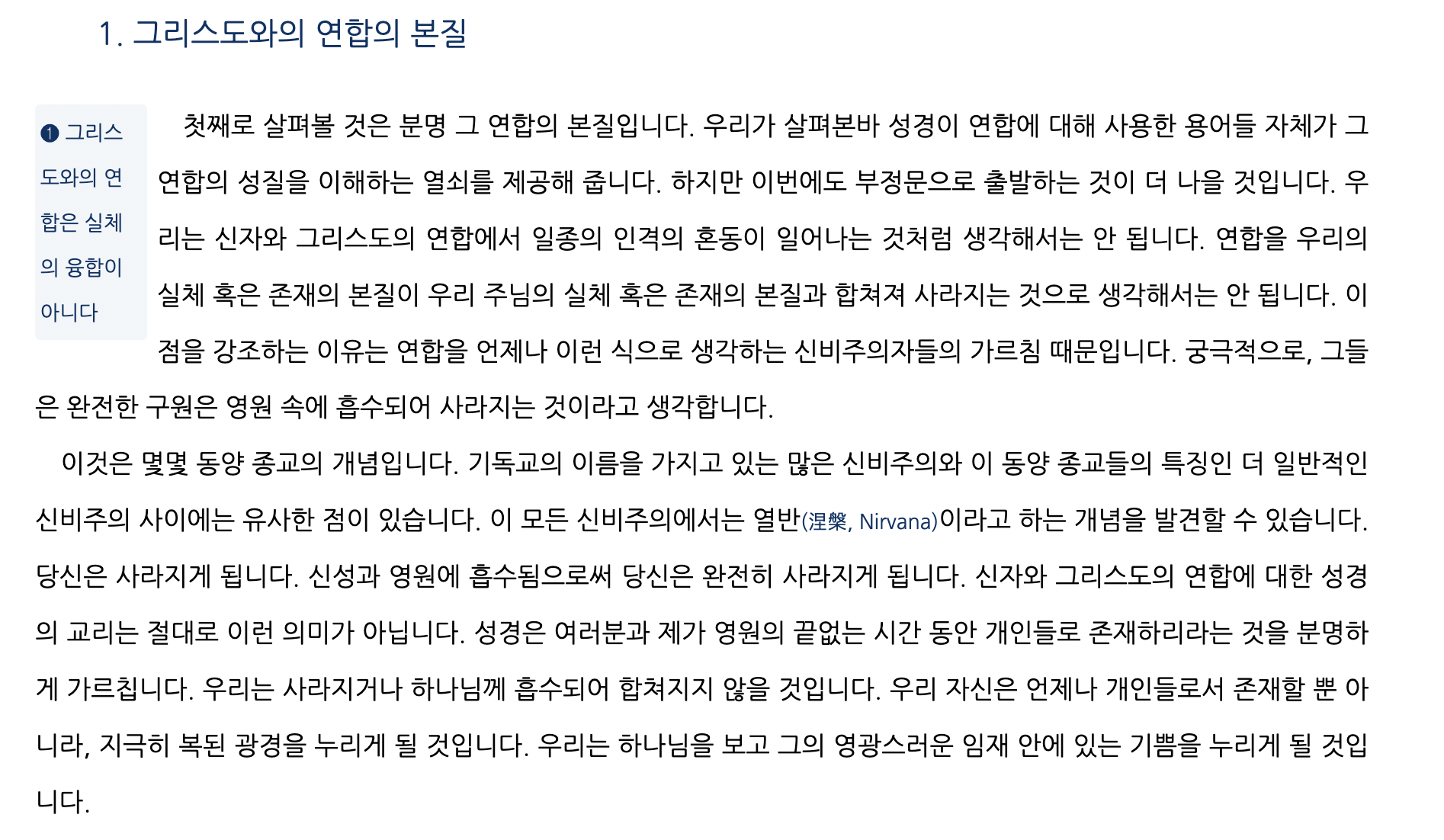 1. 그리스도와의 연합의 본질

❶ 그리스도와의 연합은 실체의 융합이 아니다

첫째로 살펴볼 것은 분명 그 연합의 본질입니다. 우리가 살펴본바 성경이 연합에 대해 사용한 용어들 자체가 그 연합의 성질을 이해하는 열쇠를 제공해 줍니다. 하지만 이번에도 부정문으로 출발하는 것이 더 나을 것입니다. 우리는 신자와 그리스도의 연합에서 일종의 인격의 혼동이 일어나는 것처럼 생각해서는 안 됩니다. 연합을 우리의 실체 혹은 존재의 본질이 우리 주님의 실체 혹은 존재의 본질과 합쳐져 사라지는 것으로 생각해서는 안 됩니다. 이 점을 강조하는 이유는 연합을 언제나 이런 식으로 생각하는 신비주의자들의 가르침 때문입니다. 궁극적으로, 그들은 완전한 구원은 영원 속에 흡수되어 사라지는 것이라고 생각합니다.

이것은 몇몇 동양 종교의 개념입니다. 기독교의 이름을 가지고 있는 많은 신비주의와 이 동양 종교들의 특징인 더 일반적인 신비주의 사이에는 유사한 점이 있습니다. 이 모든 신비주의에서는 열반(涅槃, Nirvana)이라고 하는 개념을 발견할 수 있습니다. 당신은 사라지게 됩니다. 신성과 영원에 흡수됨으로써 당신은 완전히 사라지게 됩니다. 신자와 그리스도의 연합에 대한 성경의 교리는 절대로 이런 의미가 아닙니다. 성경은 여러분과 제가 영원의 끝없는 시간 동안 개인들로 존재하리라는 것을 분명하게 가르칩니다. 우리는 사라지거나 하나님께 흡수되어 합쳐지지 않을 것입니다. 우리 자신은 언제나 개인들로서 존재할 뿐 아니라, 지극히 복된 광경을 누리게 될 것입니다. 우리는 하나님을 보고 그의 영광스러운 임재 안에 있는 기쁨을 누리게 될 것입니다.